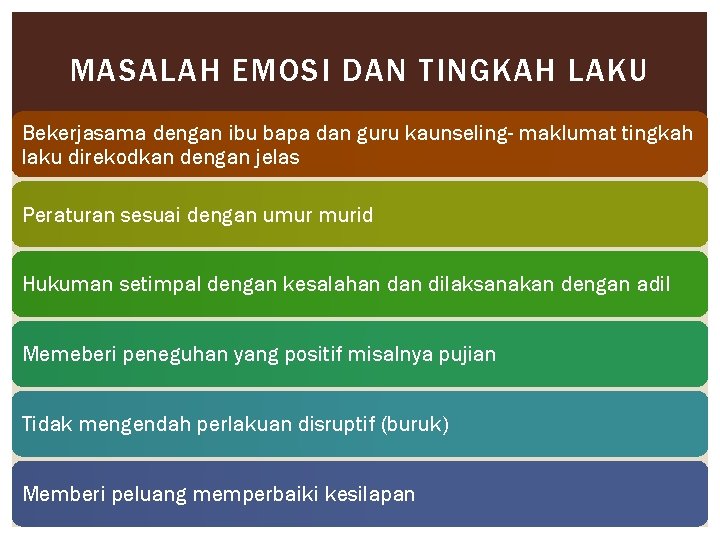 MASALAH EMOSI DAN TINGKAH LAKU

Bekerjasama dengan ibu bapa dan guru kaunseling- maklumat tingkah laku direkodkan dengan jelas

Peraturan sesuai dengan umur murid

Hukuman setimpal dengan kesalahan dan dilaksanakan dengan adil

Memeberi peneguhan yang positif misalnya pujian

Tidak mengendah perlakuan disruptif (buruk)

Memberi peluang memperbaiki kesilapan